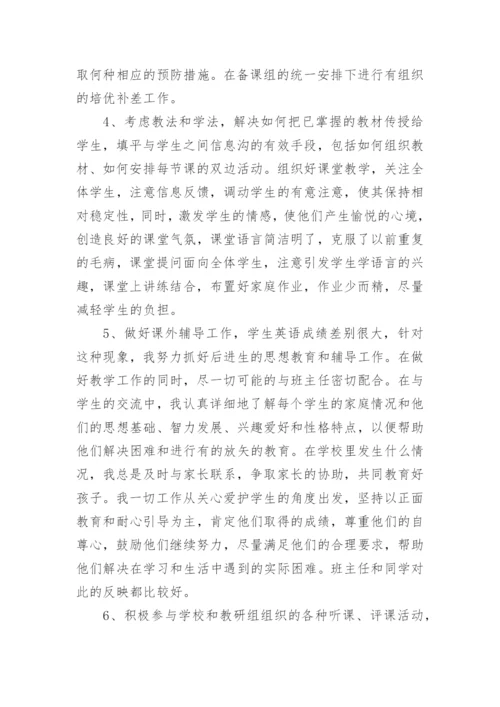 取何种相应的预防措施。在备课组的统一安排下进行有组织的培优补差工作。

4、考虑教法和学法，解决如何把已掌握的教材传授给学生，填平与学生之间信息沟的有效手段，包括如何组织教材、如何安排每节课的双边活动。组织好课堂教学，关注全体学生，注意信息反馈，调动学生的有意注意，使其保持相对稳定性，同时，激发学生的情感，使他们产生愉悦的心境，创造良好的课堂气氛，课堂语言简洁明了，克服了以前重复的毛病，课堂提问面向全体学生，注意引发学生学语言的兴趣，课堂上讲练结合，布置好家庭作业，作业少而精，尽量减轻学生的负担。

5、做好课外辅导工作，学生英语成绩差别很大，针对这种现象，我努力抓好后进生的思想教育和辅导工作。在做好教学工作的同时，尽一切可能的与班主任密切配合。在与学生的交流中，我认真详细地了解每个学生的家庭情况和他们的思想基础、智力发展、兴趣爱好和性格特点，以便帮助他们解决困难和进行有的放矢的教育。在学校里发生什么情况，我总是及时与家长联系，争取家长的协助，共同教育好孩子。我一切工作从关心爱护学生的角度出发，坚持以正面教育和耐心引导为主，肯定他们取得的成绩，尊重他们的自尊心，鼓励他们继续努力，尽量满足他们的合理要求，帮助他们解决在学习和生活中遇到的实际困难。班主任和同学对此的反映都比较好。

6、积极参与学校和教研组组织的各种听课、评课活动，